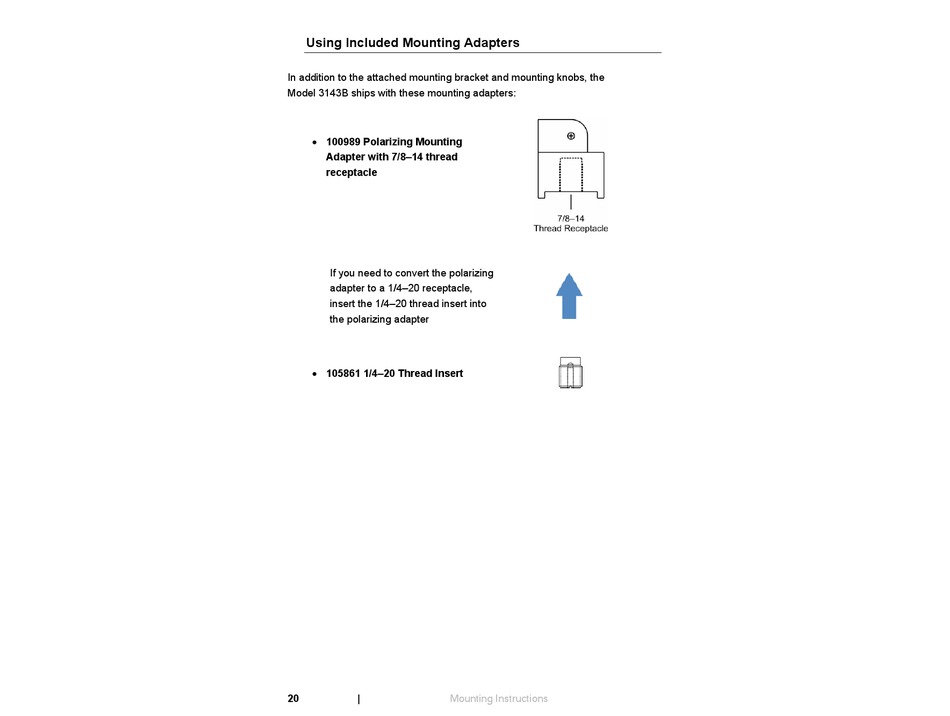 Using Included Mounting Adapters

In addition to the attached mounting bracket and mounting knobs, the Model 3143B ships with these mounting adapters:

• 100989 Polarizing Mounting Adapter with 7/8–14 thread receptacle

7/8–14
Thread Receptacle

If you need to convert the polarizing adapter to a 1/4–20 receptacle, insert the 1/4–20 thread insert into the polarizing adapter

• 105861 1/4–20 Thread Insert

20 | Mounting Instructions